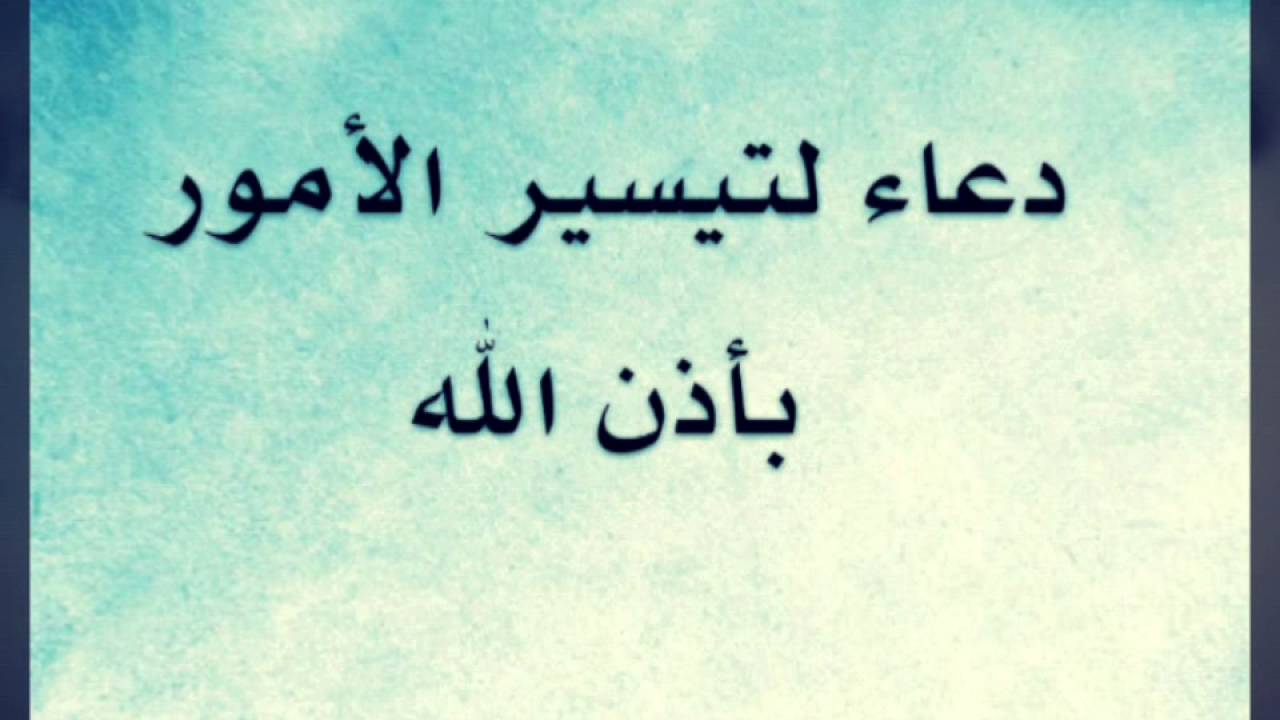 دعاء لتيسير الأمور

بأذن الله